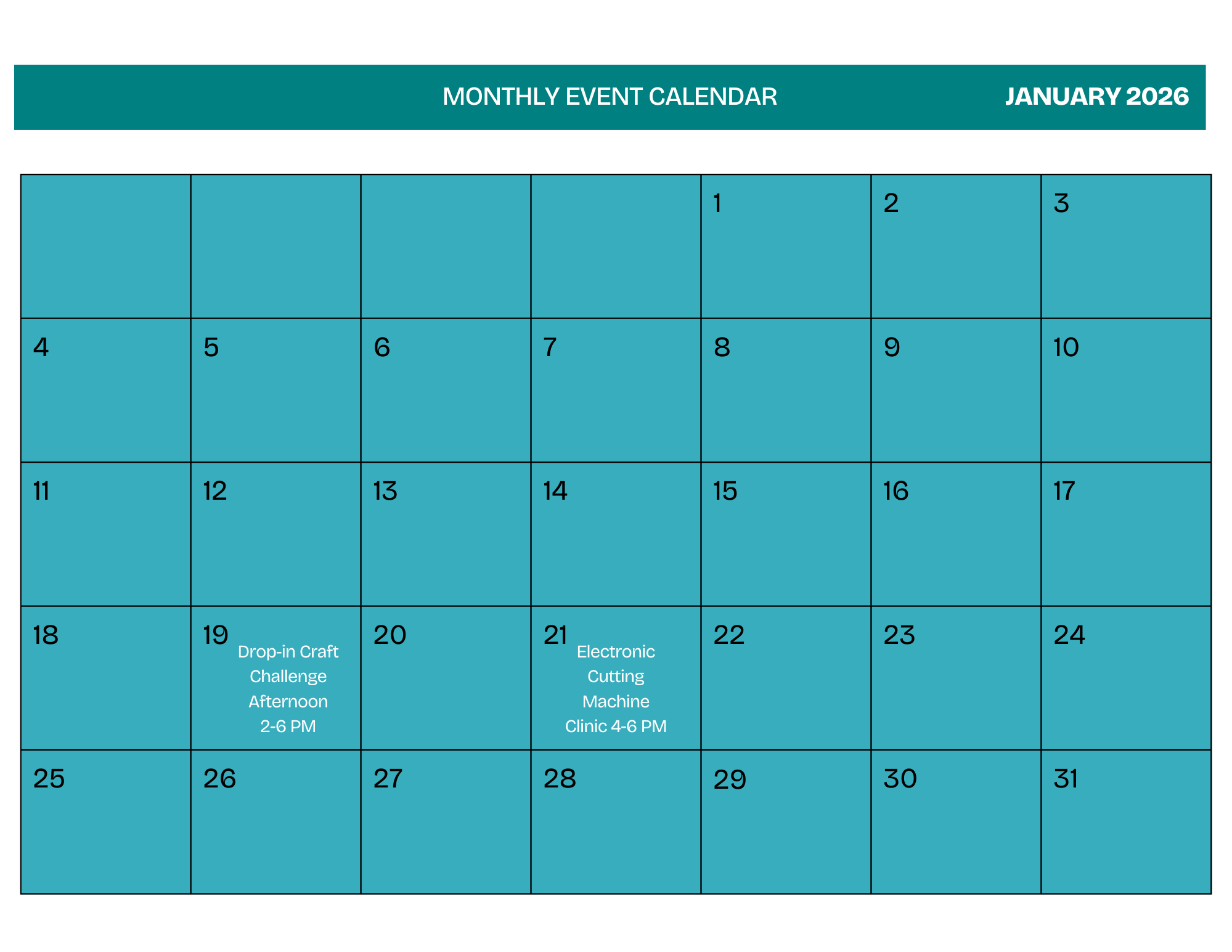 MONTHLY EVENT CALENDAR

JANUARY 2026

| | | | | | | |
|---|---|---|---|---|---|---|
| | | | | 1 | 2 | 3 |
| 4 | 5 | 6 | 7 | 8 | 9 | 10 |
| 11 | 12 | 13 | 14 | 15 | 16 | 17 |
| 18 | 19 Drop-in Craft Challenge Afternoon 2-6 PM | 20 | 21 Electronic Cutting Machine Clinic 4-6 PM | 22 | 23 | 24 |
| 25 | 26 | 27 | 28 | 29 | 30 | 31 |